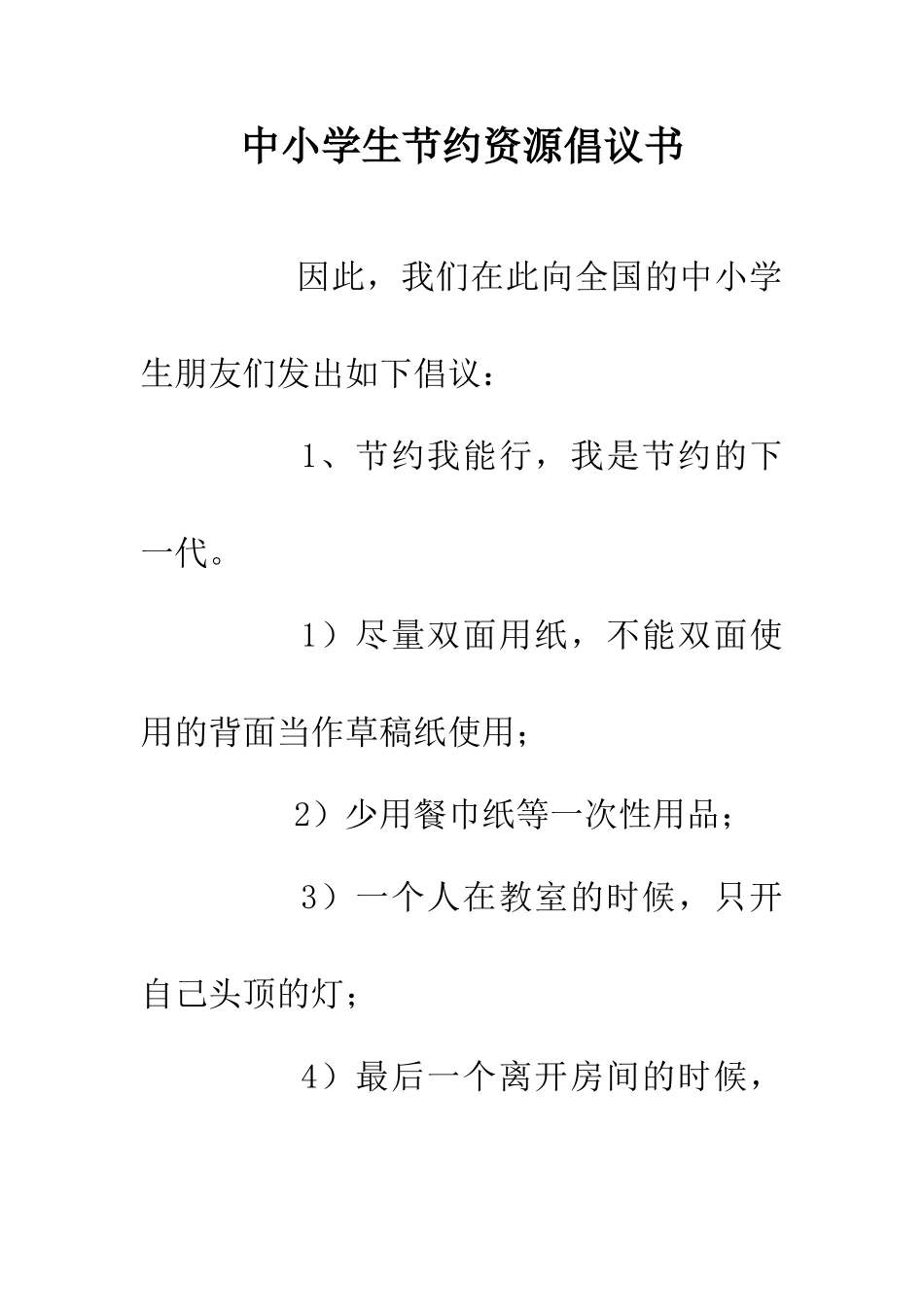 中小学生节约资源倡议书

因此，我们在此向全国的中小学生朋友们发出如下倡议：

1、节约我能行，我是节约的下一代。

1）尽量双面用纸，不能双面使用的背面当作草稿纸使用；

2）少用餐巾纸等一次性用品；

3）一个人在教室的时候，只开自己头顶的灯；

4）最后一个离开房间的时候，